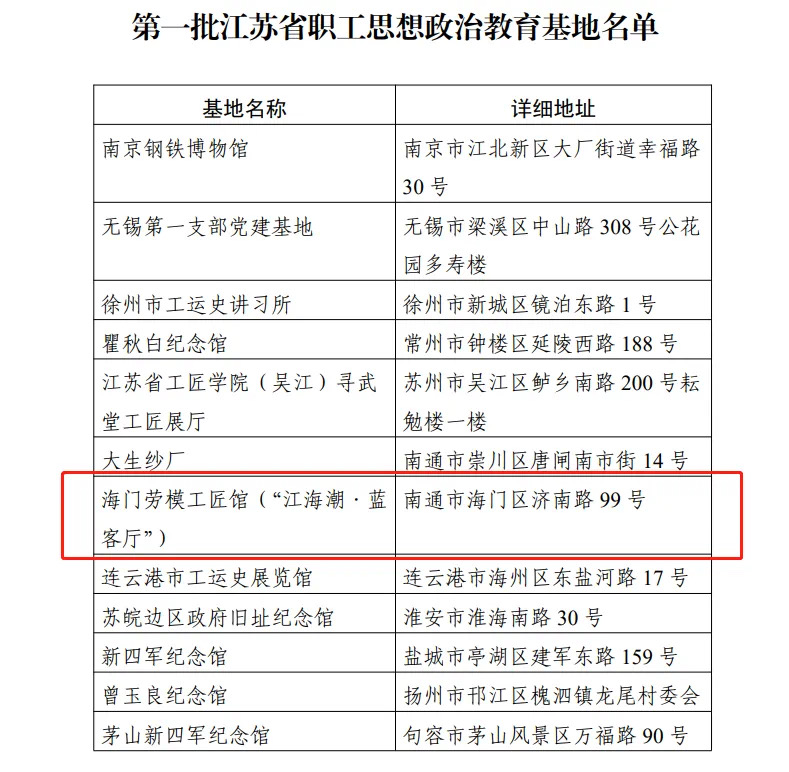 第一批江苏省职工思想政治教育基地名单

| 基地名称 | 详细地址 |
|---|---|
| 南京钢铁博物馆 | 南京市江北新区大厂街道幸福路30号 |
| 无锡第一支部党建基地 | 无锡市梁溪区中山路308号公花园多寿楼 |
| 徐州市工运史讲习所 | 徐州市新城区镜泊东路1号 |
| 瞿秋白纪念馆 | 常州市钟楼区延陵西路188号 |
| 江苏省工匠学院（吴江）寻武堂工匠展厅 | 苏州市吴江区鲈乡南路200号耘勉楼一楼 |
| 大生纱厂 | 南通市崇川区唐闸南市街14号 |
| 海门劳模工匠馆（“江海潮·蓝客厅”） | 南通市海门区济南路99号 |
| 连云港市工运史展览馆 | 连云港市海州区东盐河路17号 |
| 苏皖边区政府旧址纪念馆 | 淮安市淮海南路30号 |
| 新四军纪念馆 | 盐城市亭湖区建军东路159号 |
| 曾玉良纪念馆 | 扬州市邗江区槐泗镇龙尾村委会 |
| 茅山新四军纪念馆 | 句容市茅山风景区万福路90号 |